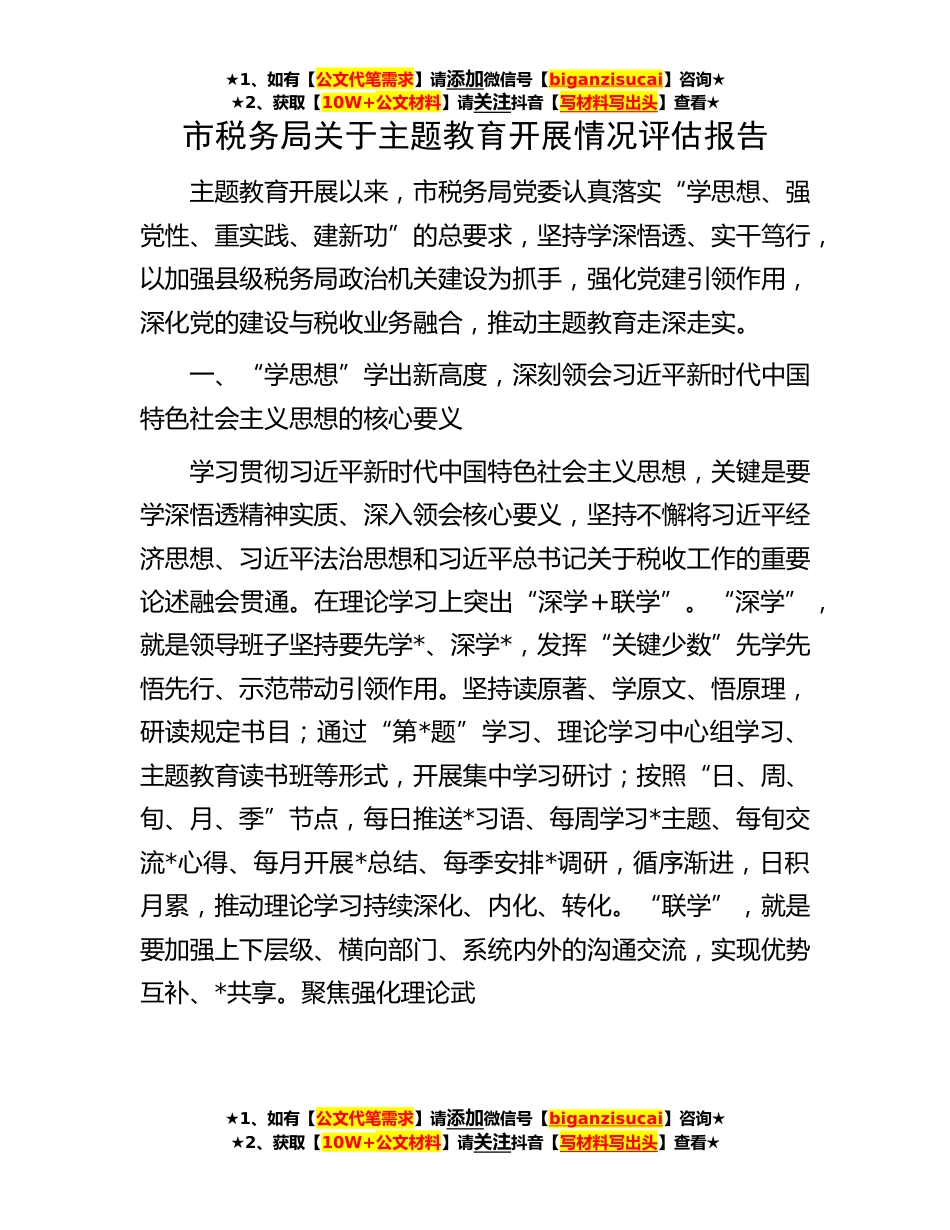 ★1、如有【公文代笔需求】请添加微信号【biganzisucai】咨询★
★2、获取【10W+公文材料】请关注抖音【写材料写出头】查看★

市税务局关于主题教育开展情况评估报告

主题教育开展以来，市税务局党委认真落实“学思想、强党性、重实践、建新功”的总要求，坚持学深悟透、实干笃行，以加强县级税务局政治机关建设为抓手，强化党建引领作用，深化党的建设与税收业务融合，推动主题教育走深走实。

一、“学思想”学出新高度，深刻领会习近平新时代中国特色社会主义思想的核心要义

学习贯彻习近平新时代中国特色社会主义思想，关键是要学深悟透精神实质、深入领会核心要义，坚持不懈将习近平经济思想、习近平法治思想和习近平总书记关于税收工作的重要论述融会贯通。在理论学习上突出“深学+联学”。“深学”，就是领导班子坚持要先学*、深学*，发挥“关键少数”先学先悟先行、示范带动引领作用。坚持读原著、学原文、悟原理，研读规定书目；通过“第*题”学习、理论学习中心组学习、主题教育读书班等形式，开展集中学习研讨；按照“日、周、旬、月、季”节点，每日推送*习语、每周学习*主题、每旬交流*心得、每月开展*总结、每季安排*调研，循序渐进，日积月累，推动理论学习持续深化、内化、转化。“联学”，就是要加强上下层级、横向部门、系统内外的沟通交流，实现优势互补、*共享。聚焦强化理论武

★1、如有【公文代笔需求】请添加微信号【biganzisucai】咨询★
★2、获取【10W+公文材料】请关注抖音【写材料写出头】查看★